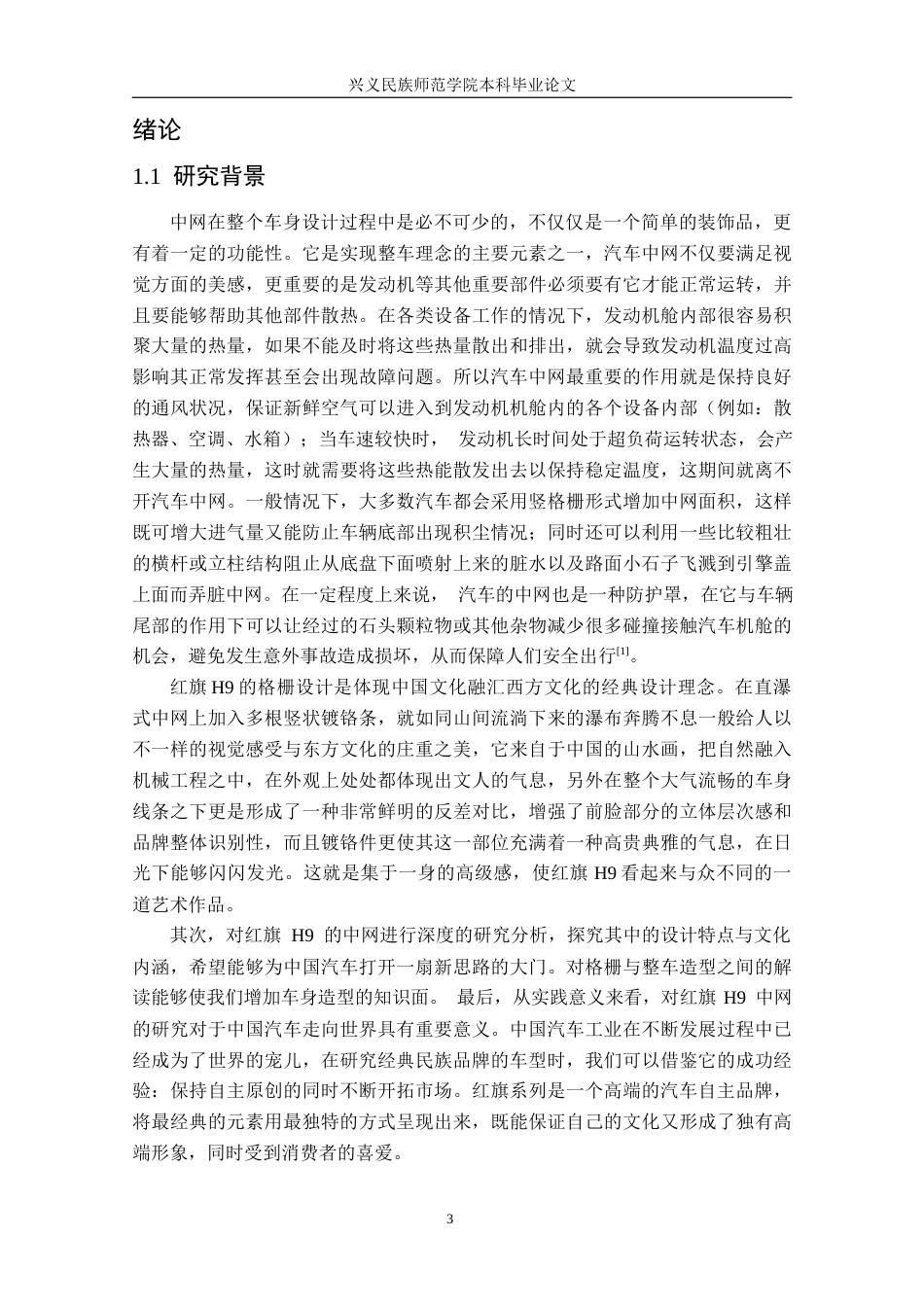 兴义民族师范学院本科毕业论文

绪论

1.1 研究背景

中网在整个车身设计过程中是必不可少的，不仅仅是一个简单的装饰品，更有着一定的功能性。它是实现整车理念的主要元素之一，汽车中网不仅要满足视觉方面的美感，更重要的是发动机等其他重要部件必须要有它才能正常运转，并且要能够帮助其他部件散热。在各类设备工作的情况下，发动机舱内部很容易积聚大量的热量，如果不能及时将这些热量散出和排出，就会导致发动机温度过高影响其正常发挥甚至会出现故障问题。所以汽车中网最重要的作用就是保持良好的通风状况，保证新鲜空气可以进入到发动机机舱内的各个设备内部（例如：散热器、空调、水箱）；当车速较快时， 发动机长时间处于超负荷运转状态，会产生大量的热量，这时就需要将这些热能散发出去以保持稳定温度，这期间就离不开汽车中网。一般情况下，大多数汽车都会采用竖格栅形式增加中网面积，这样既可增大进气量又能防止车辆底部出现积尘情况；同时还可以利用一些比较粗壮的横杆或立柱结构阻止从底盘下面喷射上来的脏水以及路面小石子飞溅到引擎盖上面而弄脏中网。在一定程度上来说， 汽车的中网也是一种防护罩，在它与车辆尾部的作用下可以让经过的石头颗粒物或其他杂物减少很多碰撞接触汽车机舱的机会，避免发生意外事故造成损坏，从而保障人们安全出行$^{[1]}$。

红旗 H9 的格栅设计是体现中国文化融汇西方文化的经典设计理念。在直瀑式中网上加入多根竖状镀铬条，就如同山间流淌下来的瀑布奔腾不息一般给人以不一样的视觉感受与东方文化的庄重之美，它来自于中国的山水画，把自然融入机械工程之中，在外观上处处都体现出文人的气息，另外在整个大气流畅的车身线条之下更是形成了一种非常鲜明的反差对比，增强了前脸部分的立体层次感和品牌整体识别性，而且镀铬件更使其这一部位充满着一种高贵典雅的气息，在日光下能够闪闪发光。这就是集于一身的高级感，使红旗 H9 看起来与众不同的一道艺术作品。

其次，对红旗 H9 的中网进行深度的研究分析，探究其中的设计特点与文化内涵，希望能够为中国汽车打开一扇新思路的大门。对格栅与整车造型之间的解读能够使我们增加车身造型的知识面。 最后，从实践意义来看，对红旗 H9 中网的研究对于中国汽车走向世界具有重要意义。中国汽车工业在不断发展过程中已经成为了世界的宠儿，在研究经典民族品牌的车型时，我们可以借鉴它的成功经验：保持自主原创的同时不断开拓市场。红旗系列是一个高端的汽车自主品牌，将最经典的元素用最独特的方式呈现出来，既能保证自己的文化又形成了独有高端形象，同时受到消费者的喜爱。

3